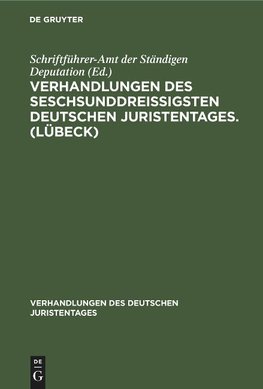 DE GRUYTER

Schriftführer-Amt der Ständigen Deputation (Ed.)

VERHANDLUNGEN DES SESCHSUNDDREISSIGSTEN DEUTSCHEN JURISTENTAGES. (LÜBECK)

VERHANDLUNGEN DES DEUTSCHEN JURISTENTAGES

DE G